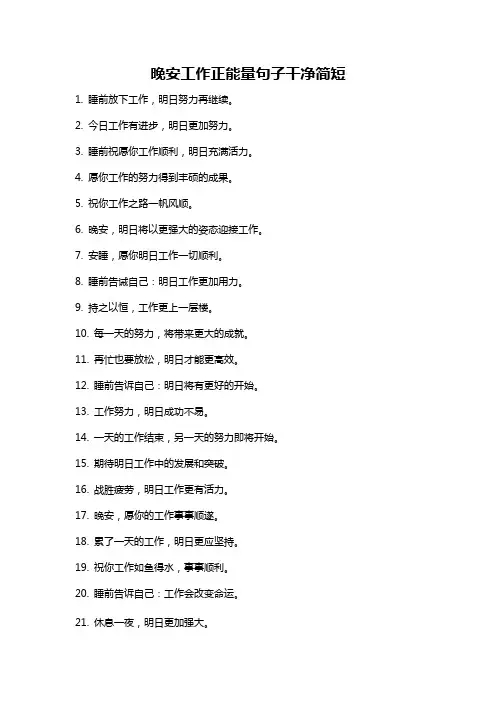 晚安工作正能量句子干净简短

1. 睡前放下工作，明日努力再继续。

2. 今日工作有进步，明日更加努力。

3. 睡前祝愿你工作顺利，明日充满活力。

4. 愿你工作的努力得到丰硕的成果。

5. 祝你工作之路一帆风顺。

6. 晚安，明日将以更强大的姿态迎接工作。

7. 安睡，愿你明日工作一切顺利。

8. 睡前告诫自己：明日工作更加用力。

9. 持之以恒，工作更上一层楼。

10. 每一天的努力，将带来更大的成就。

11. 再忙也要放松，明日才能更高效。

12. 睡前告诉自己：明日将有更好的开始。

13. 工作努力，明日成功不易。

14. 一天的工作结束，另一天的努力即将开始。

15. 期待明日工作中的发展和突破。

16. 战胜疲劳，明日工作更有活力。

17. 晚安，愿你的工作事事顺遂。

18. 累了一天的工作，明日更应坚持。

19. 祝你工作如鱼得水，事事顺利。

20. 睡前告诉自己：工作会改变命运。

21. 休息一夜，明日更加强大。